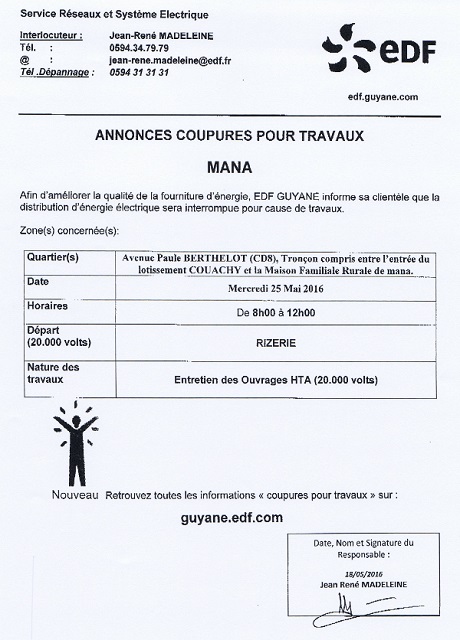 Service Réseaux et Système Electrique

Interlocuteur : Jean-René MADELEINE
Tél. : 0594.34.79.79
@ : jean-rene.madeleine@edf.fr
Tél .Dépannage : 0594 31 31 31

eDF

edf.guyane.com

ANNONCES COUPURES POUR TRAVAUX

MANA

Afin d'améliorer la qualité de la fourniture d'énergie, EDF GUYANE informe sa clientèle que la distribution d'énergie électrique sera interrompue pour cause de travaux.

Zone(s) concernée(s):

| Quartier(s) | Avenue Paule BERTHELOT (CD8), Tronçon compris entre l'entrée du lotissement COUACHY et la Maison Familiale Rurale de mana. |
|---|---|
| Date | Mercredi 25 Mai 2016 |
| Horaires | De 8h00 à 12h00 |
| Départ (20.000 volts) | RIZERIE |
| Nature des travaux | Entretien des Ouvrages HTA (20.000 volts) |

Nouveau Retrouvez toutes les informations « coupures pour travaux » sur :

guyane.edf.com

Date, Nom et Signature du Responsable :

18/05/2016
Jean René MADELEINE